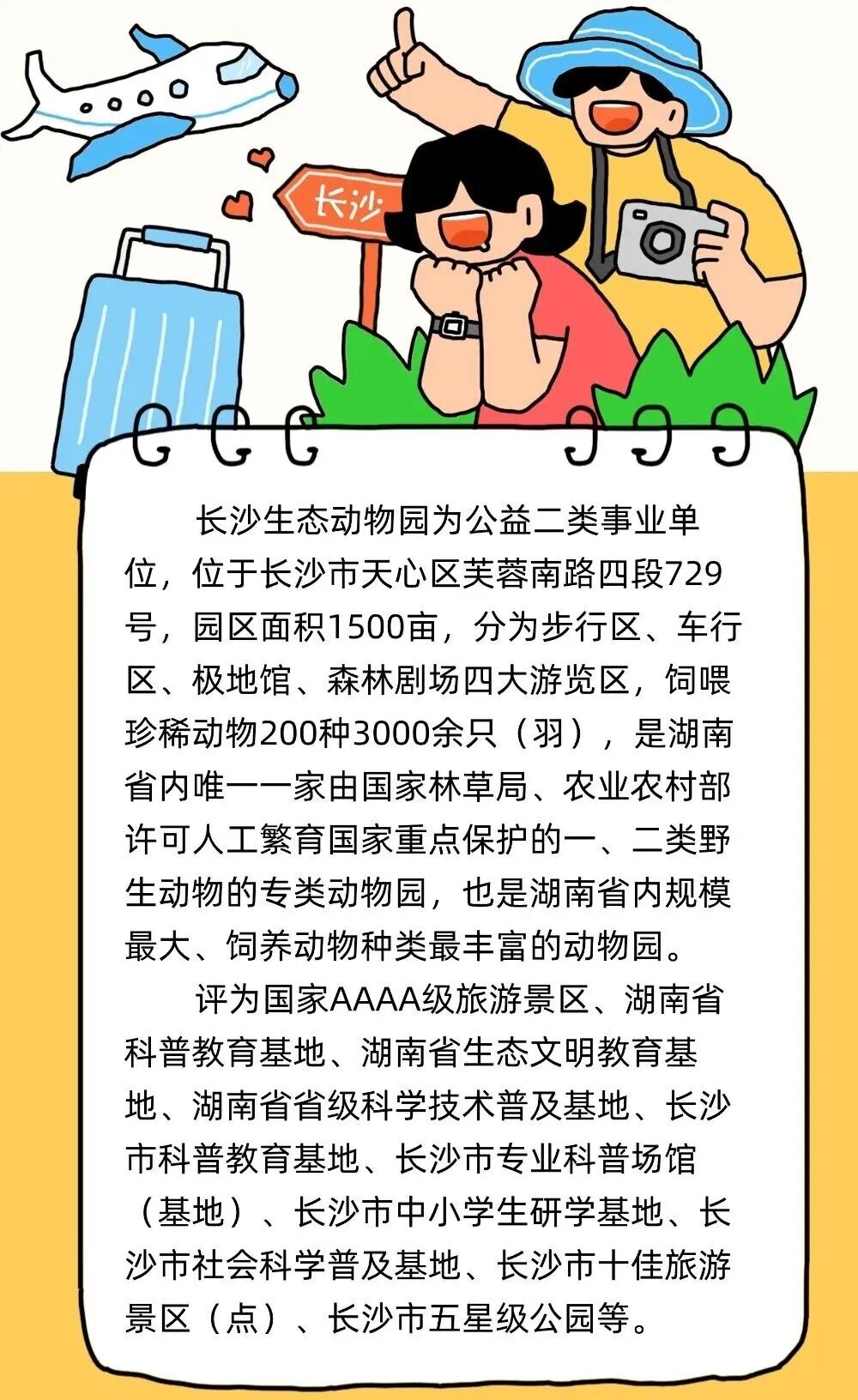 长沙

长沙生态动物园为公益二类事业单位，位于长沙市天心区芙蓉南路四段729号，园区面积1500亩，分为步行区、车行区、极地馆、森林剧场四大游览区，饲喂珍稀动物200种3000余只（羽），是湖南省内唯一一家由国家林草局、农业农村部许可人工繁育国家重点保护的一、二类野生动物的专类动物园，也是湖南省内规模最大、饲养动物种类最丰富的动物园。

评为国家AAAA级旅游景区、湖南省科普教育基地、湖南省生态文明教育基地、湖南省省级科学技术普及基地、长沙市科普教育基地、长沙市专业科普场馆（基地）、长沙市中小学生研学基地、长沙市社会科学普及基地、长沙市十佳旅游景区（点）、长沙市五星级公园等。